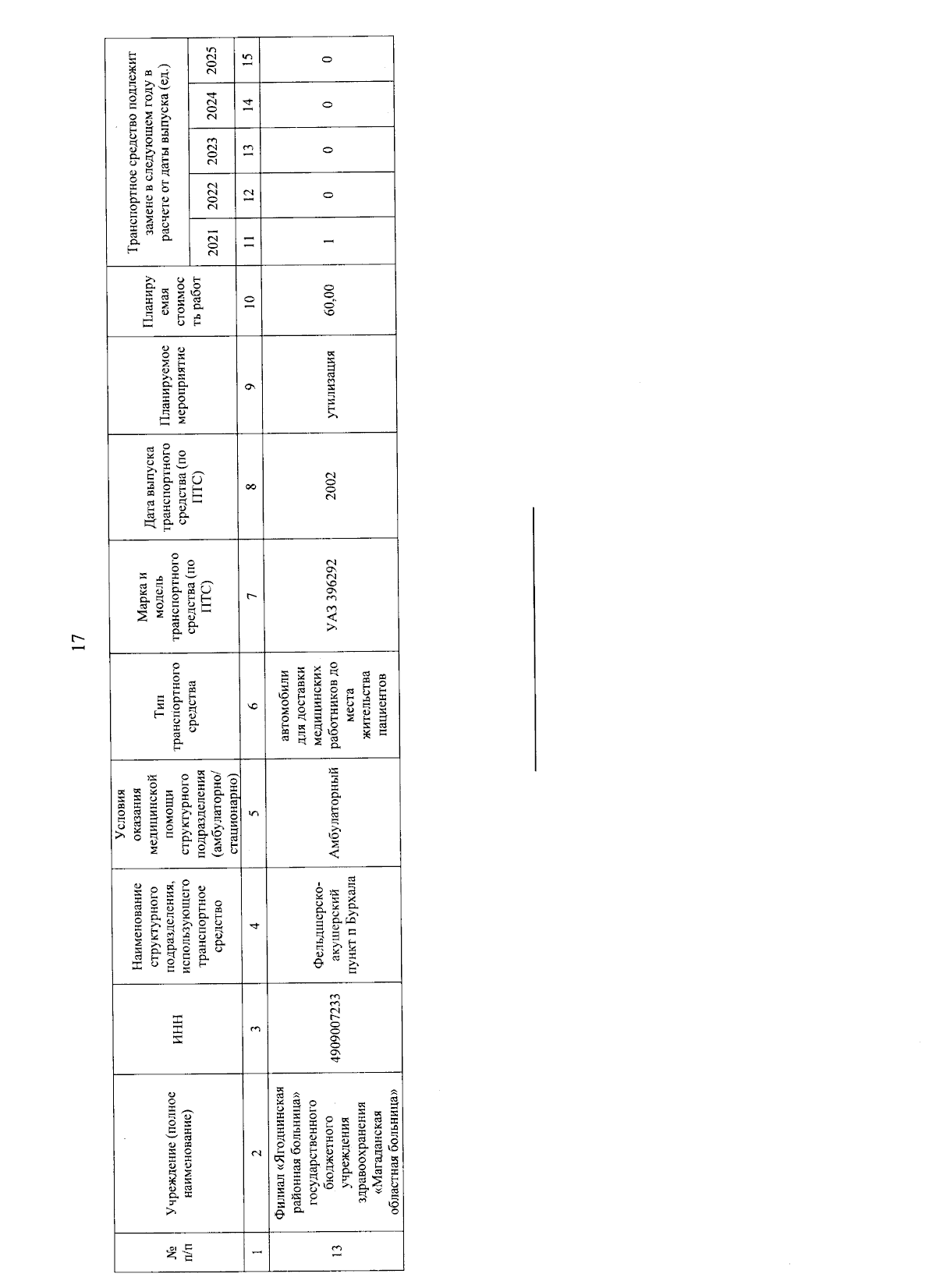 17

| № п/п | Учреждение (полное наименование) | ИНН | Наименование структурного подразделения, использующего транспортное средство | Условия оказания медицинской помощи структурного подразделения (амбулаторно/ стационарно) | Тип транспортного средства | Марка и модель транспортного средства (по ПТС) | Дата выпуска транспортного средства (по ПТС) | Планируемое мероприятие | Планируемая стоимость работ | Транспортное средство подлежит замене в следующем году в расчете от даты выпуска (ед.) | | | | |
|---|---|---|---|---|---|---|---|---|---|---|---|---|---|---|
| | | | | | | | | | | 2021 | 2022 | 2023 | 2024 | 2025 |
| 1 | 2 | 3 | 4 | 5 | 6 | 7 | 8 | 9 | 10 | 11 | 12 | 13 | 14 | 15 |
| 13 | Филиал «Ягоднинская районная больница» государственного бюджетного учреждения здравоохранения «Магаданская областная больница» | 4909007233 | Фельдшерско-акушерский пункт п Бурхала | Амбулаторный | автомобили для доставки медицинских работников до места жительства пациентов | УАЗ 396292 | 2002 | утилизация | 60,00 | 1 | 0 | 0 | 0 | 0 |